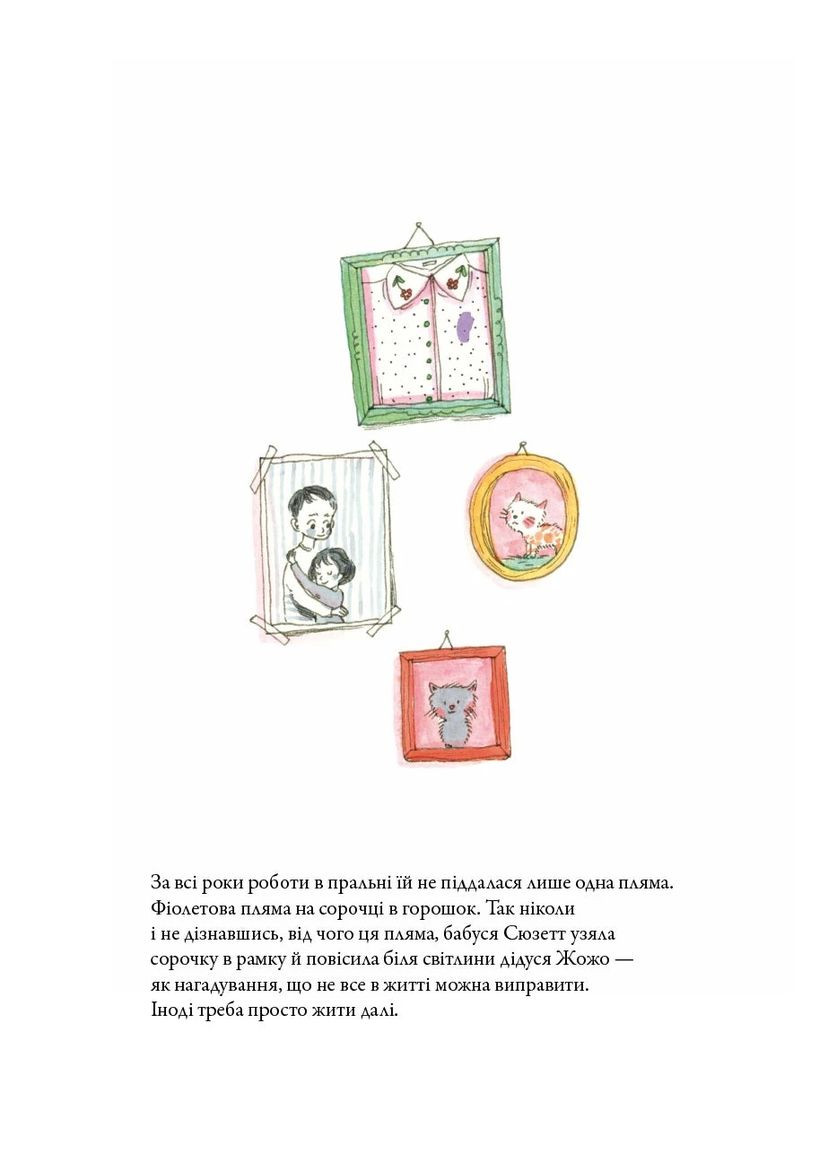 За всі роки роботи в пральні їй не піддалася лише одна пляма. Фіолетова пляма на сорочці в горошок. Так ніколи і не дізнавшись, від чого ця пляма, бабуся Сюзетт узяла сорочку в рамку й повісила біля світлини дідуся Жожо — як нагадування, що не все в житті можна виправити. Іноді треба просто жити далі.